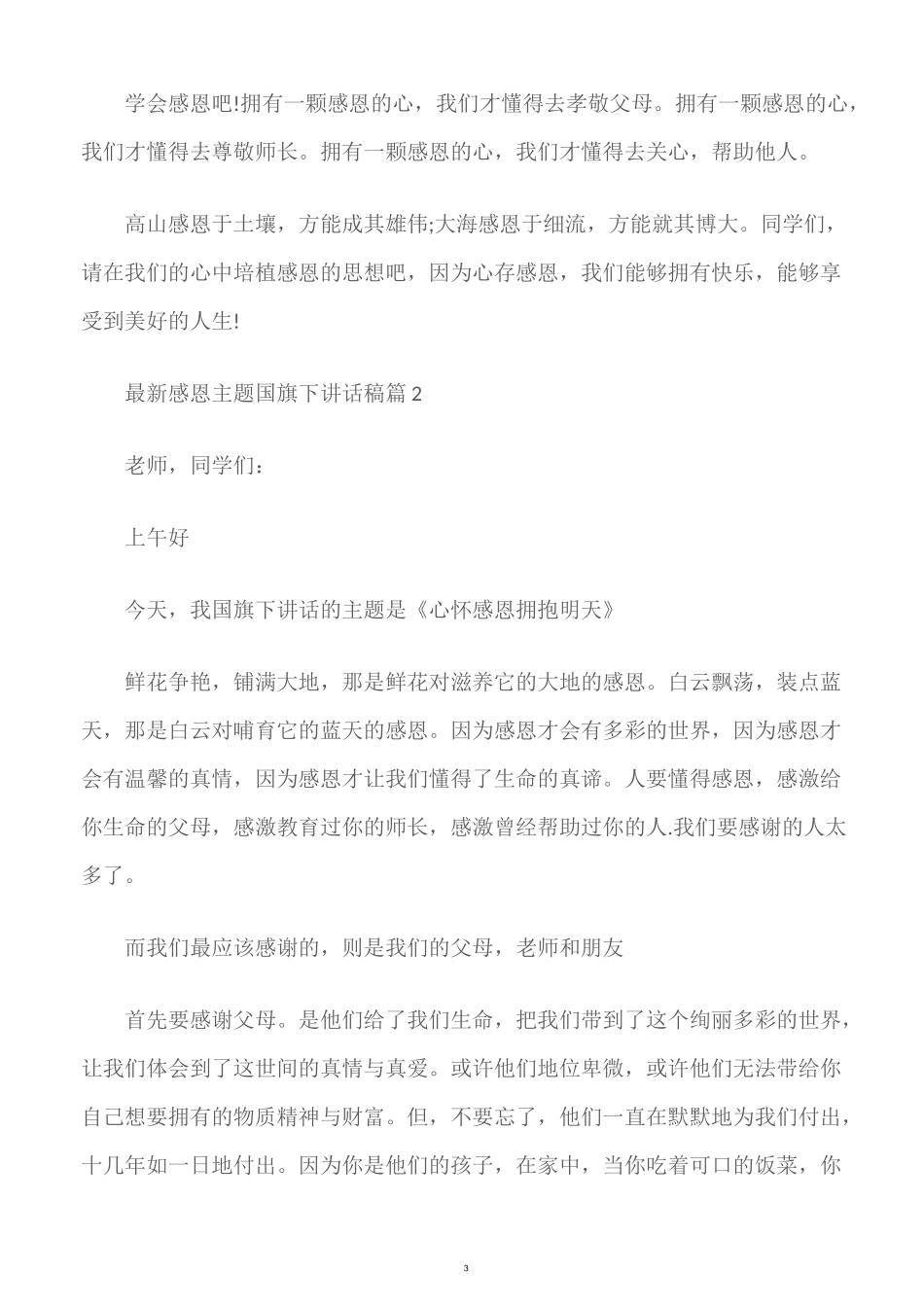 学会感恩吧!拥有一颗感恩的心，我们才懂得去孝敬父母。拥有一颗感恩的心，我们才懂得去尊敬师长。拥有一颗感恩的心，我们才懂得去关心，帮助他人。

高山感恩于土壤，方能成其雄伟;大海感恩于细流，方能就其博大。同学们，请在我们的心中培植感恩的思想吧，因为心存感恩，我们能够拥有快乐，能够享受到美好的人生!

最新感恩主题国旗下讲话稿篇2

老师，同学们：

上午好

今天，我国旗下讲话的主题是《心怀感恩拥抱明天》

鲜花争艳，铺满大地，那是鲜花对滋养它的大地的感恩。白云飘荡，装点蓝天，那是白云对哺育它的蓝天的感恩。因为感恩才会有多彩的世界，因为感恩才会有温馨的真情，因为感恩才让我们懂得了生命的真谛。人要懂得感恩，感激给你生命的父母，感激教育过你的师长，感激曾经帮助过你的人.我们要感谢的人太多了。

而我们最应该感谢的，则是我们的父母，老师和朋友

首先要感谢父母。是他们给了我们生命，把我们带到了这个绚丽多彩的世界，让我们体会到了这世间的真情与真爱。或许他们地位卑微，或许他们无法带给你自己想要拥有的物质精神与财富。但，不要忘了，他们一直在默默地为我们付出，十几年如一日地付出。因为你是他们的孩子，在家中，当你吃着可口的饭菜，你

3